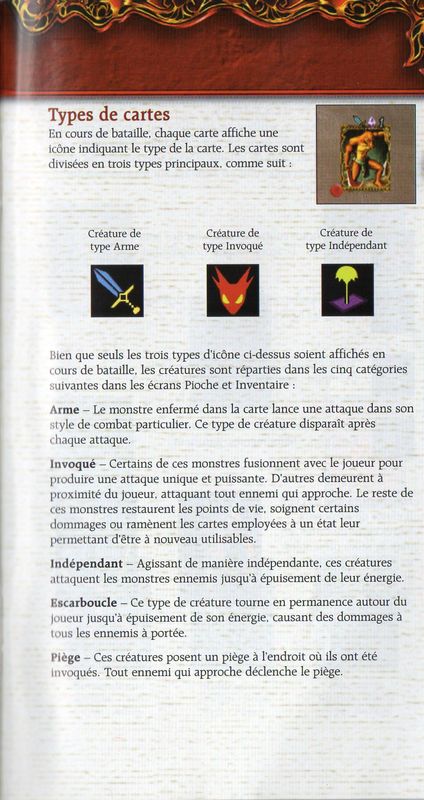 Types de cartes
En cours de bataille, chaque carte affiche une icône indiquant le type de la carte. Les cartes sont divisées en trois types principaux, comme suit :

Créature de type Arme

Créature de type Invoqué

Créature de type Indépendant

Bien que seuls les trois types d'icône ci-dessus soient affichés en cours de bataille, les créatures sont réparties dans les cinq catégories suivantes dans les écrans Pioche et Inventaire :

Arme – Le monstre enfermé dans la carte lance une attaque dans son style de combat particulier. Ce type de créature disparaît après chaque attaque.

Invoqué – Certains de ces monstres fusionnent avec le joueur pour produire une attaque unique et puissante. D'autres demeurent à proximité du joueur, attaquant tout ennemi qui approche. Le reste de ces monstres restaurent les points de vie, soignent certains dommages ou ramènent les cartes employées à un état leur permettant d'être à nouveau utilisables.

Indépendant – Agissant de manière indépendante, ces créatures attaquent les monstres ennemis jusqu'à épuisement de leur énergie.

Escarboucle – Ce type de créature tourne en permanence autour du joueur jusqu'à épuisement de son énergie, causant des dommages à tous les ennemis à portée.

Piège – Ces créatures posent un piège à l'endroit où ils ont été invoqués. Tout ennemi qui approche déclenche le piège.